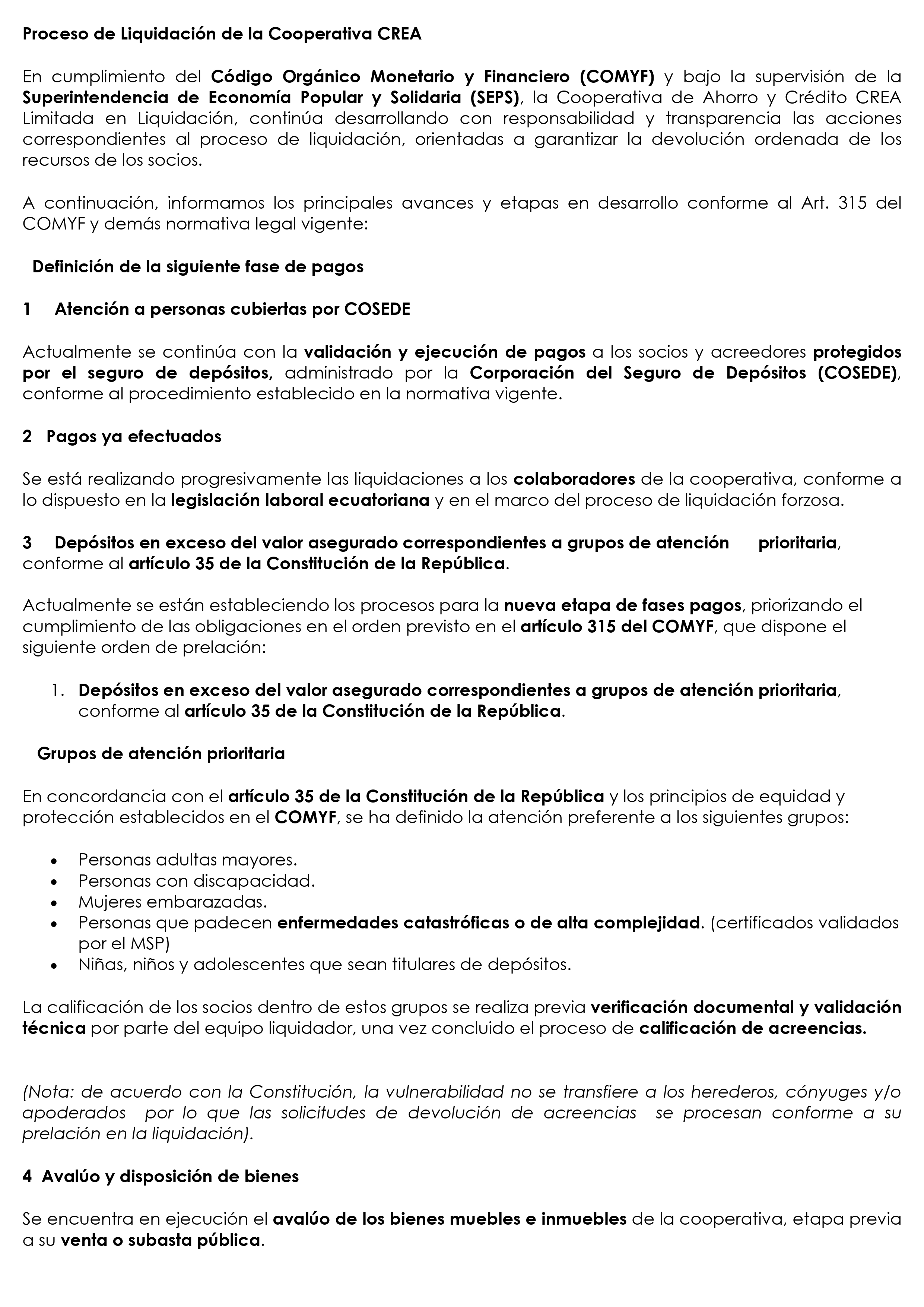 Proceso de Liquidación de la Cooperativa CREA

En cumplimiento del Código Orgánico Monetario y Financiero (COMYF) y bajo la supervisión de la Superintendencia de Economía Popular y Solidaria (SEPS), la Cooperativa de Ahorro y Crédito CREA Limitada en Liquidación, continúa desarrollando con responsabilidad y transparencia las acciones correspondientes al proceso de liquidación, orientadas a garantizar la devolución ordenada de los recursos de los socios.

A continuación, informamos los principales avances y etapas en desarrollo conforme al Art. 315 del COMYF y demás normativa legal vigente:

Definición de la siguiente fase de pagos

1 Atención a personas cubiertas por COSEDE

Actualmente se continúa con la validación y ejecución de pagos a los socios y acreedores protegidos por el seguro de depósitos, administrado por la Corporación del Seguro de Depósitos (COSEDE), conforme al procedimiento establecido en la normativa vigente.

2 Pagos ya efectuados

Se está realizando progresivamente las liquidaciones a los colaboradores de la cooperativa, conforme a lo dispuesto en la legislación laboral ecuatoriana y en el marco del proceso de liquidación forzosa.

3 Depósitos en exceso del valor asegurado correspondientes a grupos de atención prioritaria, conforme al artículo 35 de la Constitución de la República.

Actualmente se están estableciendo los procesos para la nueva etapa de fases pagos, priorizando el cumplimiento de las obligaciones en el orden previsto en el artículo 315 del COMYF, que dispone el siguiente orden de prelación:

1. Depósitos en exceso del valor asegurado correspondientes a grupos de atención prioritaria, conforme al artículo 35 de la Constitución de la República.

Grupos de atención prioritaria

En concordancia con el artículo 35 de la Constitución de la República y los principios de equidad y protección establecidos en el COMYF, se ha definido la atención preferente a los siguientes grupos:

• Personas adultas mayores.
• Personas con discapacidad.
• Mujeres embarazadas.
• Personas que padecen enfermedades catastróficas o de alta complejidad. (certificados validados por el MSP)
• Niñas, niños y adolescentes que sean titulares de depósitos.

La calificación de los socios dentro de estos grupos se realiza previa verificación documental y validación técnica por parte del equipo liquidador, una vez concluido el proceso de calificación de acreencias.

(Nota: de acuerdo con la Constitución, la vulnerabilidad no se transfiere a los herederos, cónyuges y/o apoderados por lo que las solicitudes de devolución de acreencias se procesan conforme a su prelación en la liquidación).

4 Avalúo y disposición de bienes

Se encuentra en ejecución el avalúo de los bienes muebles e inmuebles de la cooperativa, etapa previa a su venta o subasta pública.